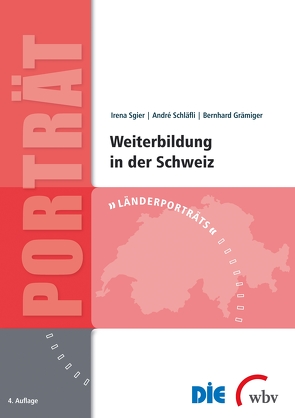 PORTRÄT

Irena Sgier | André Schläfli | Bernhard Grämiger

Weiterbildung in der Schweiz

»LÄNDERPORTRÄTS«

4. Auflage

DIE

wbv